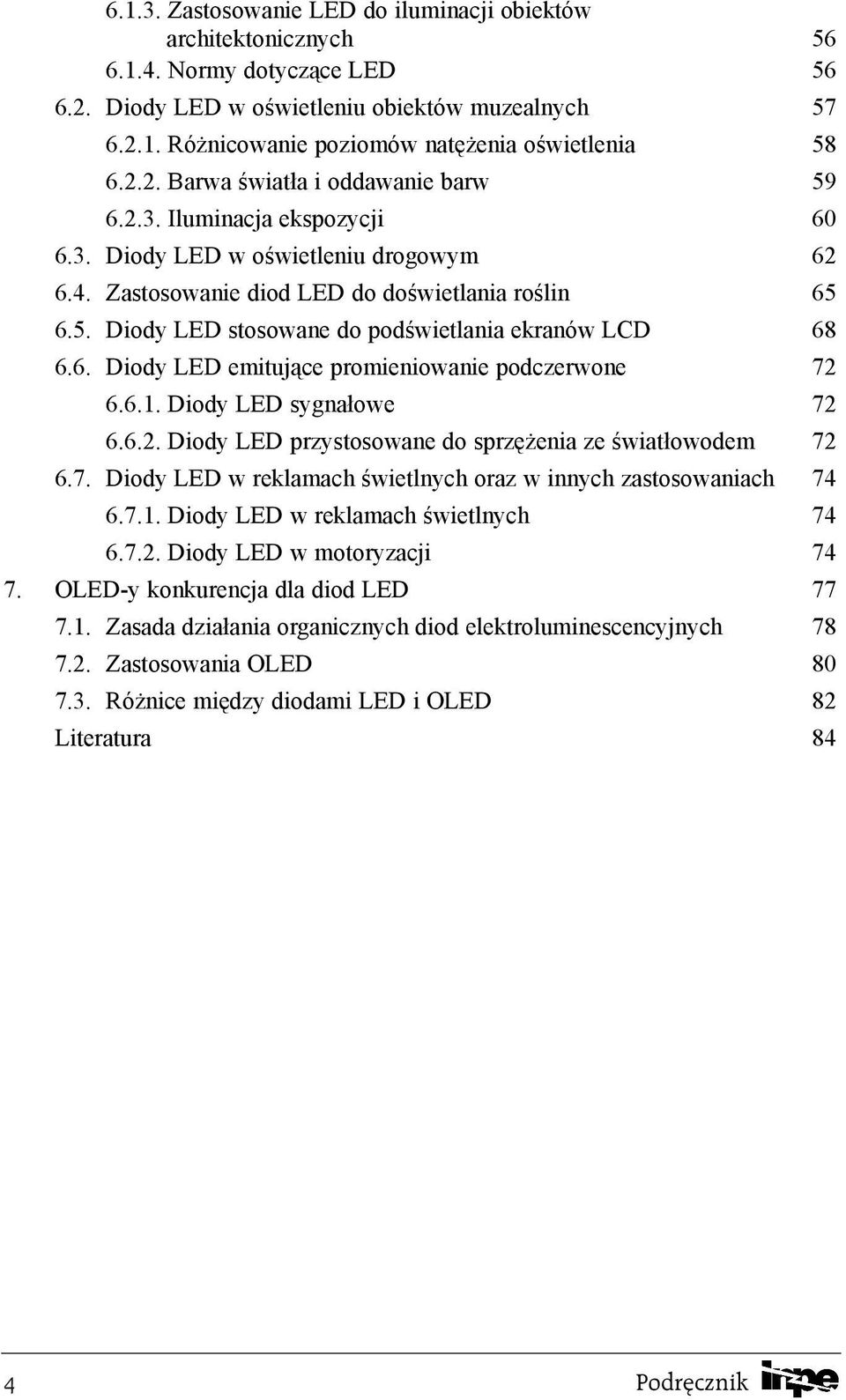 6.1.3. Zastosowanie LED do iluminacji obiektów architektonicznych 56
6.1.4. Normy dotyczące LED 56
6.2. Diody LED w oświetleniu obiektów muzealnych 57
6.2.1. Różnicowanie poziomów natężenia oświetlenia 58
6.2.2. Barwa światła i oddawanie barw 59
6.2.3. Iluminacja ekspozycji 60
6.3. Diody LED w oświetleniu drogowym 62
6.4. Zastosowanie diod LED do doświetlania roślin 65
6.5. Diody LED stosowane do podświetlania ekranów LCD 68
6.6. Diody LED emitujące promieniowanie podczerwone 72
6.6.1. Diody LED sygnałowe 72
6.6.2. Diody LED przystosowane do sprzężenia ze światłowodem 72
6.7. Diody LED w reklamach świetlnych oraz w innych zastosowaniach 74
6.7.1. Diody LED w reklamach świetlnych 74
6.7.2. Diody LED w motoryzacji 74
7. OLED-y konkurencja dla diod LED 77
7.1. Zasada działania organicznych diod elektroluminescencyjnych 78
7.2. Zastosowania OLED 80
7.3. Różnice między diodami LED i OLED 82
Literatura 84

4 Podręcznik inpe